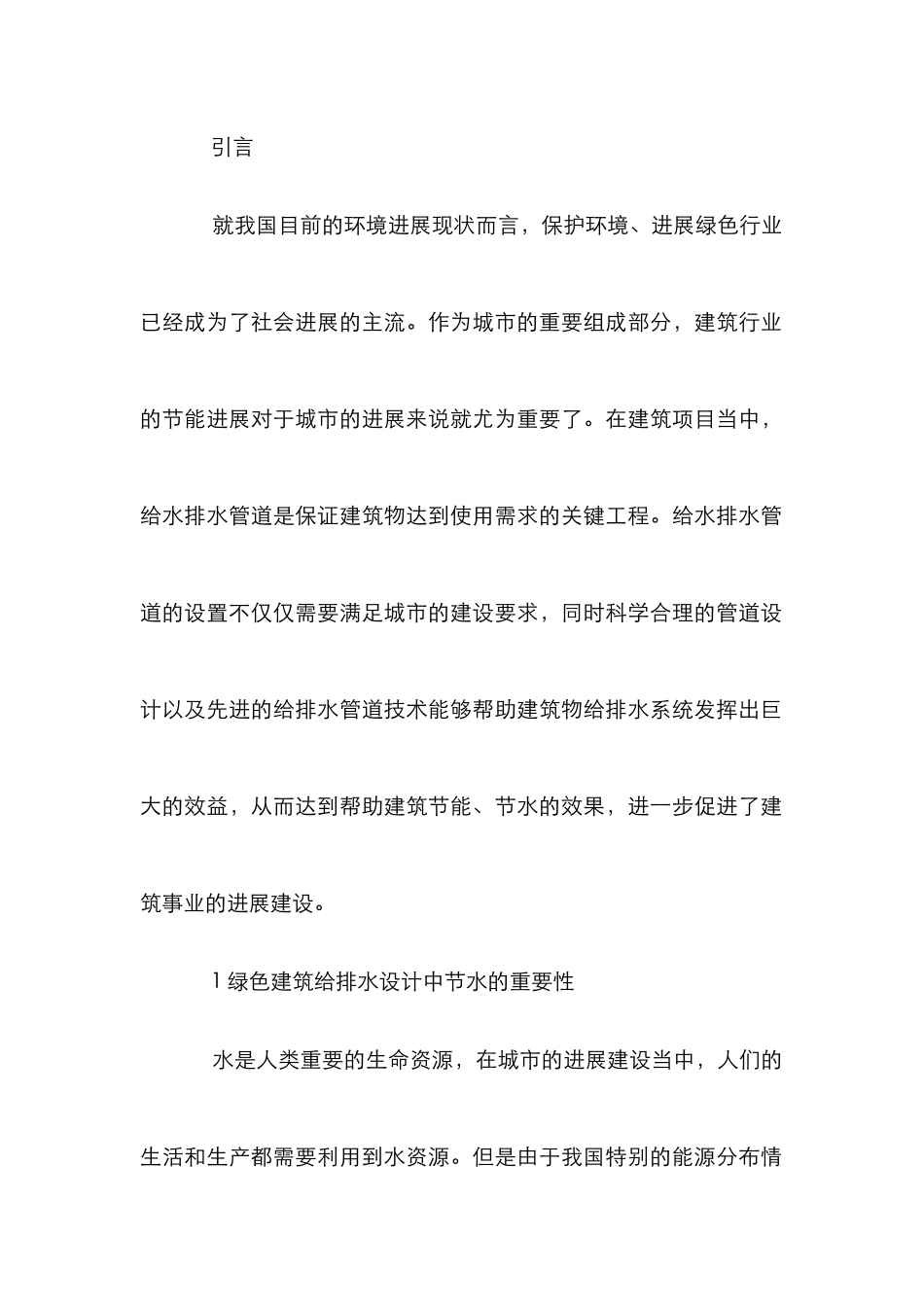 引言

就我国目前的环境进展现状而言，保护环境、进展绿色行业已经成为了社会进展的主流。作为城市的重要组成部分，建筑行业的节能进展对于城市的进展来说就尤为重要了。在建筑项目当中，给水排水管道是保证建筑物达到使用需求的关键工程。给水排水管道的设置不仅仅需要满足城市的建设要求，同时科学合理的管道设计以及先进的给排水管道技术能够帮助建筑物给排水系统发挥出巨大的效益，从而达到帮助建筑节能、节水的效果，进一步促进了建筑事业的进展建设。

1 绿色建筑给排水设计中节水的重要性

水是人类重要的生命资源，在城市的进展建设当中，人们的生活和生产都需要利用到水资源。但是由于我国特别的能源分布情